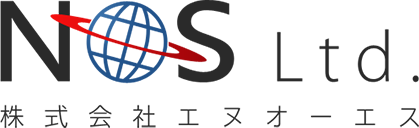 NOS Ltd.
株式会社エヌオーエス